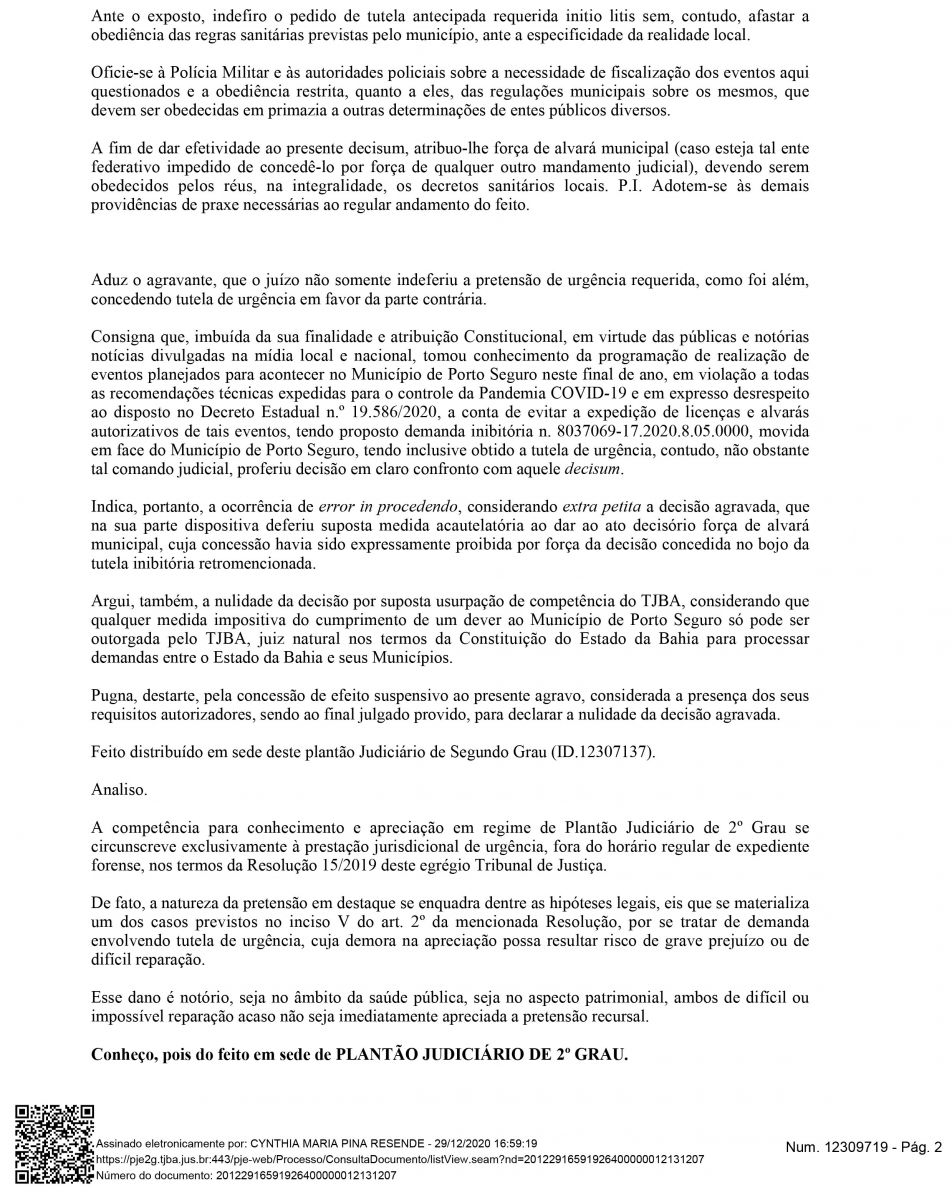 Ante o exposto, indefiro o pedido de tutela antecipada requerida initio litis sem, contudo, afastar a obediência das regras sanitárias previstas pelo município, ante a especificidade da realidade local.

Oficie-se à Polícia Militar e às autoridades policiais sobre a necessidade de fiscalização dos eventos aqui questionados e a obediência restrita, quanto a eles, das regulações municipais sobre os mesmos, que devem ser obedecidas em primazia a outras determinações de entes públicos diversos.

A fim de dar efetividade ao presente decisum, atribuo-lhe força de alvará municipal (caso esteja tal ente federativo impedido de concedê-lo por força de qualquer outro mandamento judicial), devendo serem obedecidos pelos réus, na integralidade, os decretos sanitários locais. P.I. Adotem-se às demais providências de praxe necessárias ao regular andamento do feito.

Aduz o agravante, que o juízo não somente indeferiu a pretensão de urgência requerida, como foi além, concedendo tutela de urgência em favor da parte contrária.

Consigna que, imbuída da sua finalidade e atribuição Constitucional, em virtude das públicas e notórias notícias divulgadas na mídia local e nacional, tomou conhecimento da programação de realização de eventos planejados para acontecer no Município de Porto Seguro neste final de ano, em violação a todas as recomendações técnicas expedidas para o controle da Pandemia COVID-19 e em expresso desrespeito ao disposto no Decreto Estadual n.º 19.586/2020, a conta de evitar a expedição de licenças e alvarás autorizativos de tais eventos, tendo proposto demanda inibitória n. 8037069-17.2020.8.05.0000, movida em face do Município de Porto Seguro, tendo inclusive obtido a tutela de urgência, contudo, não obstante tal comando judicial, proferiu decisão em claro confronto com aquele decisum.

Indica, portanto, a ocorrência de error in procedendo, considerando extra petita a decisão agravada, que na sua parte dispositiva deferiu suposta medida acautelatória ao dar ao ato decisório força de alvará municipal, cuja concessão havia sido expressamente proibida por força da decisão concedida no bojo da tutela inibitória retromencionada.

Argui, também, a nulidade da decisão por suposta usurpação de competência do TJBA, considerando que qualquer medida impositiva do cumprimento de um dever ao Município de Porto Seguro só pode ser outorgada pelo TJBA, juiz natural nos termos da Constituição do Estado da Bahia para processar demandas entre o Estado da Bahia e seus Municípios.

Pugna, destarte, pela concessão de efeito suspensivo ao presente agravo, considerada a presença dos seus requisitos autorizadores, sendo ao final julgado provido, para declarar a nulidade da decisão agravada.

Feito distribuído em sede deste plantão Judiciário de Segundo Grau (ID.12307137).

Analiso.

A competência para conhecimento e apreciação em regime de Plantão Judiciário de 2º Grau se circunscreve exclusivamente à prestação jurisdicional de urgência, fora do horário regular de expediente forense, nos termos da Resolução 15/2019 deste egrégio Tribunal de Justiça.

De fato, a natureza da pretensão em destaque se enquadra dentre as hipóteses legais, eis que se materializa um dos casos previstos no inciso V do art. 2º da mencionada Resolução, por se tratar de demanda envolvendo tutela de urgência, cuja demora na apreciação possa resultar risco de grave prejuízo ou de difícil reparação.

Esse dano é notório, seja no âmbito da saúde pública, seja no aspecto patrimonial, ambos de difícil ou impossível reparação acaso não seja imediatamente apreciada a pretensão recursal.

Conheço, pois do feito em sede de PLANTÃO JUDICIÁRIO DE 2º GRAU.

Assinado eletronicamente por: CYNTHIA MARIA PINA RESENDE - 29/12/2020 16:59:19
https://pje2g.tjba.jus.br:443/pje-web/Processo/ConsultaDocumento/listView.seam?nd=20122916591926400000012131207
Número do documento: 20122916591926400000012131207

Num. 12309719 - Pág. 2